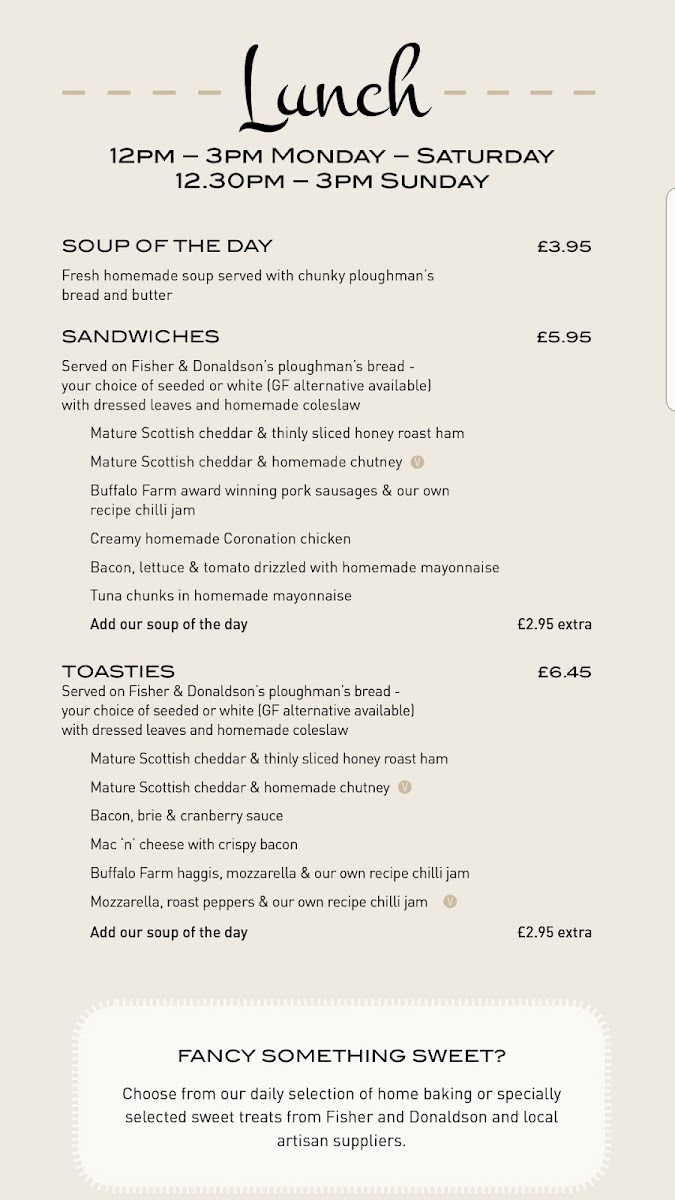 Lunch

12PM – 3PM MONDAY – SATURDAY
12.30PM – 3PM SUNDAY

SOUP OF THE DAY £3.95

Fresh homemade soup served with chunky ploughman's bread and butter

SANDWICHES £5.95

Served on Fisher & Donaldson's ploughman's bread - your choice of seeded or white (GF alternative available) with dressed leaves and homemade coleslaw

Mature Scottish cheddar & thinly sliced honey roast ham

Mature Scottish cheddar & homemade chutney V

Buffalo Farm award winning pork sausages & our own recipe chilli jam

Creamy homemade Coronation chicken

Bacon, lettuce & tomato drizzled with homemade mayonnaise

Tuna chunks in homemade mayonnaise

Add our soup of the day £2.95 extra

TOASTIES £6.45

Served on Fisher & Donaldson's ploughman's bread - your choice of seeded or white (GF alternative available) with dressed leaves and homemade coleslaw

Mature Scottish cheddar & thinly sliced honey roast ham

Mature Scottish cheddar & homemade chutney V

Bacon, brie & cranberry sauce

Mac 'n' cheese with crispy bacon

Buffalo Farm haggis, mozzarella & our own recipe chilli jam

Mozzarella, roast peppers & our own recipe chilli jam V

Add our soup of the day £2.95 extra

FANCY SOMETHING SWEET?

Choose from our daily selection of home baking or specially selected sweet treats from Fisher and Donaldson and local artisan suppliers.